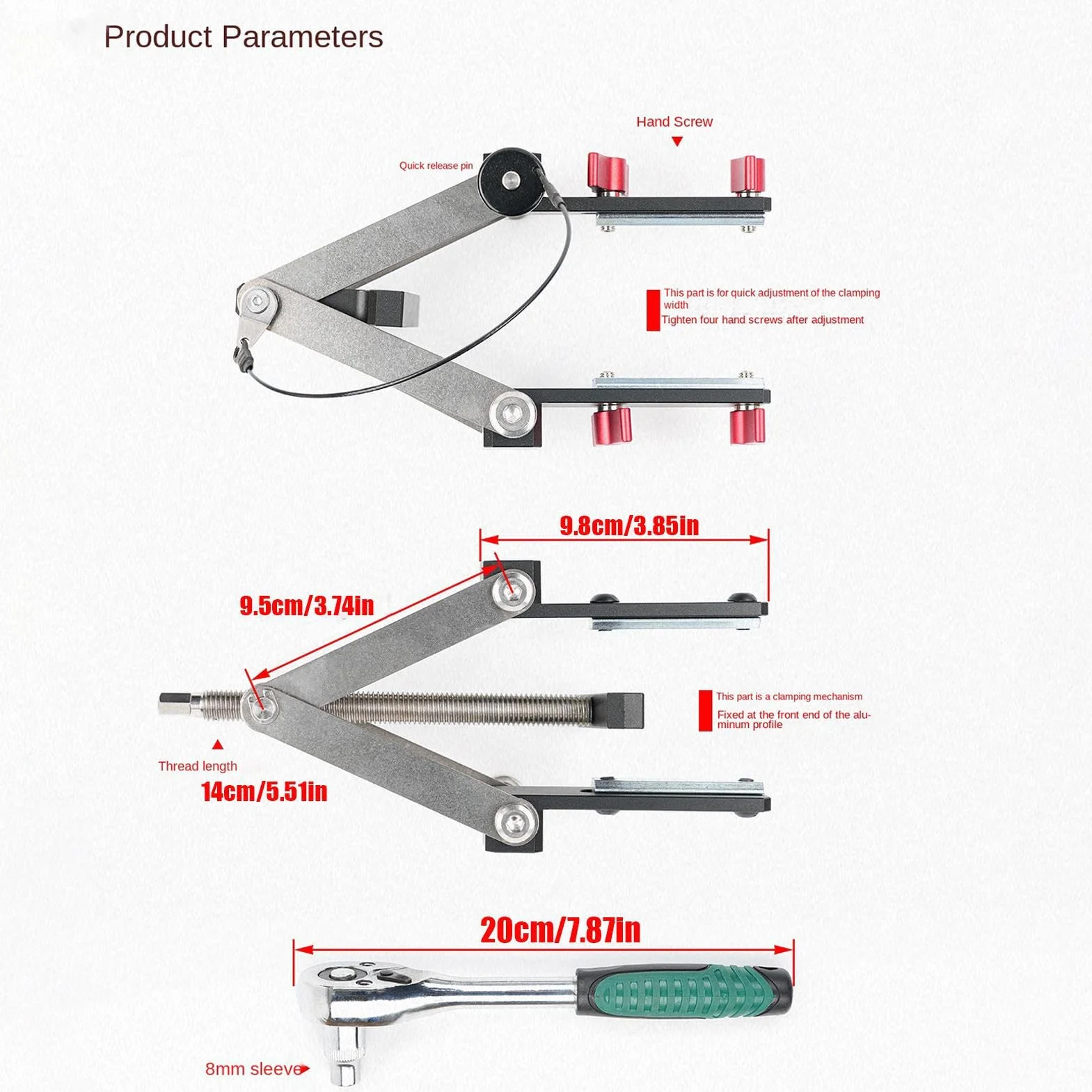 Product Parameters

Hand Screw

Quick release pin

This part is for quick adjustment of the clamping width

Tighten four hand screws after adjustment

9.8cm/3.85in

9.5cm/3.74in

This part is a clamping mechanism

Fixed at the front end of the aluminum profile

Thread length

14cm/5.51in

20cm/7.87in

8mm sleeve